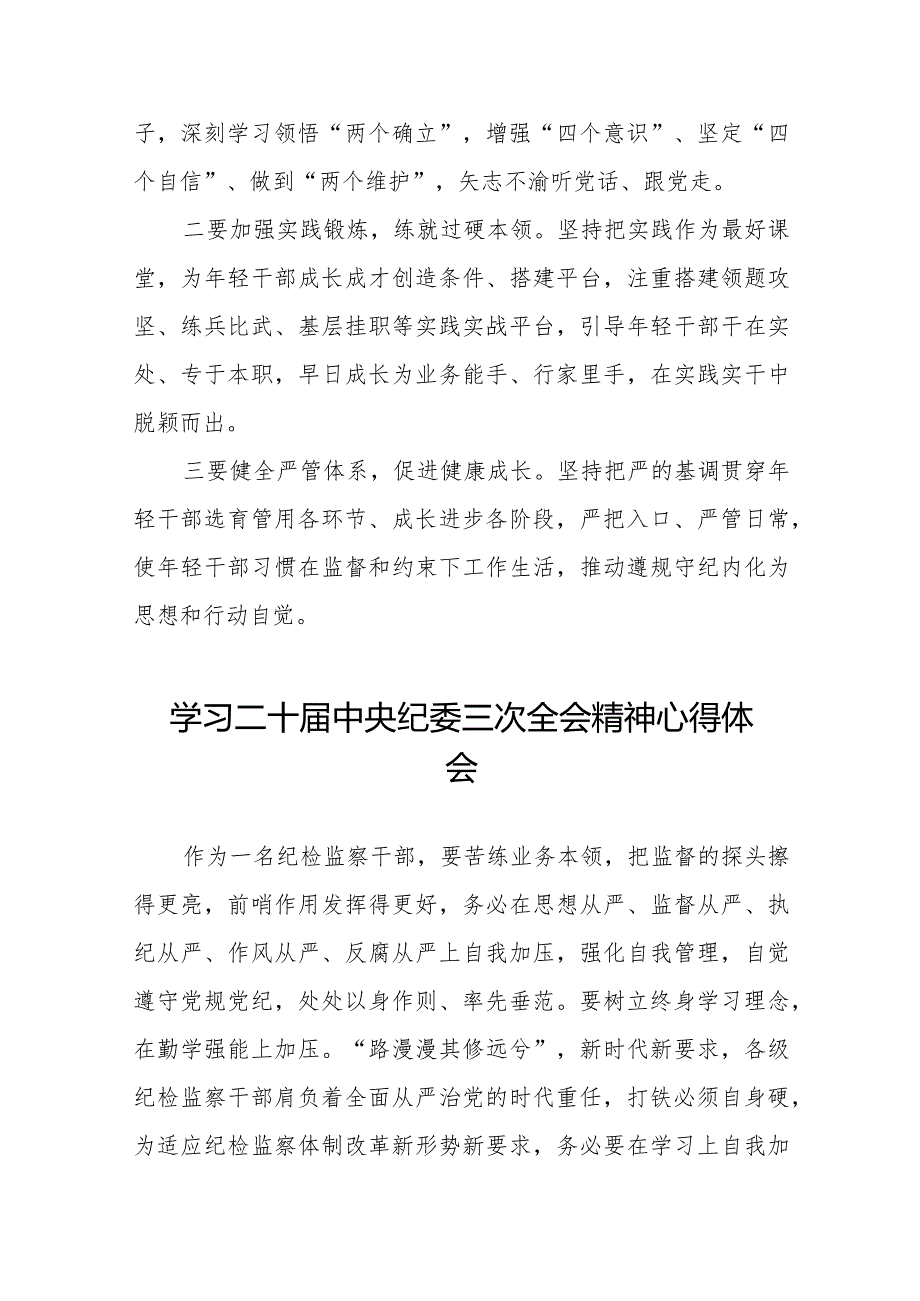 子，深刻学习领悟“两个确立”，增强“四个意识”、坚定“四个自信”、做到“两个维护”，矢志不渝听党话、跟党走。

二要加强实践锻炼，练就过硬本领。坚持把实践作为最好课堂，为年轻干部成长成才创造条件、搭建平台，注重搭建领题攻坚、练兵比武、基层挂职等实践实战平台，引导年轻干部干在实处、专于本职，早日成长为业务能手、行家里手，在实践实干中脱颖而出。

三要健全严管体系，促进健康成长。坚持把严的基调贯穿年轻干部选育管用各环节、成长进步各阶段，严把入口、严管日常，使年轻干部习惯在监督和约束下工作生活，推动遵规守纪内化为思想和行动自觉。

学习二十届中央纪委三次全会精神心得体会

作为一名纪检监察干部，要苦练业务本领，把监督的探头擦得更亮，前哨作用发挥得更好，务必在思想从严、监督从严、执纪从严、作风从严、反腐从严上自我加压，强化自我管理，自觉遵守党规党纪，处处以身作则、率先垂范。要树立终身学习理念，在勤学强能上加压。“路漫漫其修远兮”，新时代新要求，各级纪检监察干部肩负着全面从严治党的时代重任，打铁必须自身硬，为适应纪检监察体制改革新形势新要求，务必要在学习上自我加